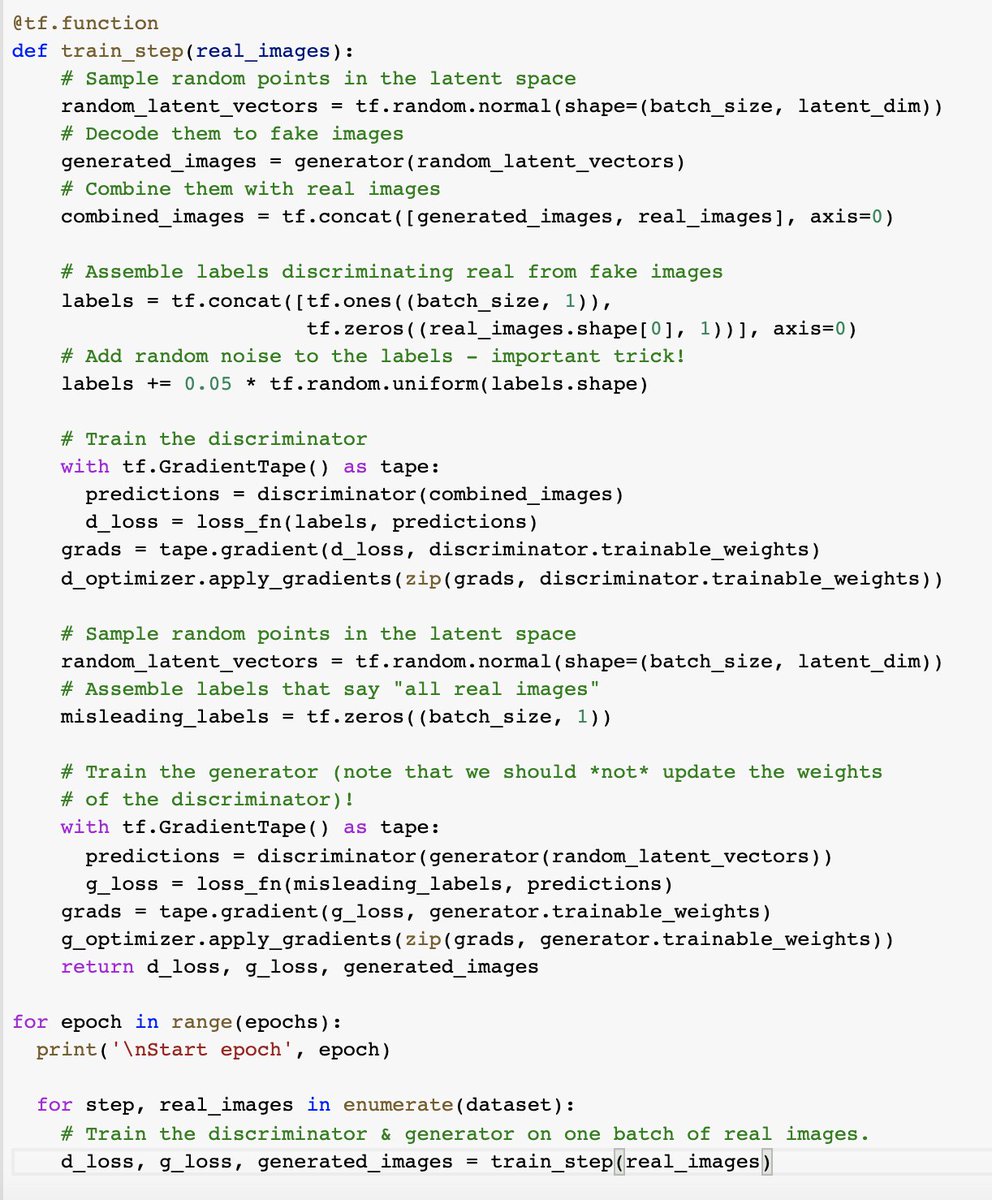 @tf.function
def train_step(real_images):
    # Sample random points in the latent space
    random_latent_vectors = tf.random.normal(shape=(batch_size, latent_dim))
    # Decode them to fake images
    generated_images = generator(random_latent_vectors)
    # Combine them with real images
    combined_images = tf.concat([generated_images, real_images], axis=0)

    # Assemble labels discriminating real from fake images
    labels = tf.concat([tf.ones((batch_size, 1)),
                        tf.zeros((real_images.shape[0], 1))], axis=0)
    # Add random noise to the labels - important trick!
    labels += 0.05 * tf.random.uniform(labels.shape)

    # Train the discriminator
    with tf.GradientTape() as tape:
      predictions = discriminator(combined_images)
      d_loss = loss_fn(labels, predictions)
    grads = tape.gradient(d_loss, discriminator.trainable_weights)
    d_optimizer.apply_gradients(zip(grads, discriminator.trainable_weights))

    # Sample random points in the latent space
    random_latent_vectors = tf.random.normal(shape=(batch_size, latent_dim))
    # Assemble labels that say "all real images"
    misleading_labels = tf.zeros((batch_size, 1))

    # Train the generator (note that we should *not* update the weights
    # of the discriminator)!
    with tf.GradientTape() as tape:
      predictions = discriminator(generator(random_latent_vectors))
      g_loss = loss_fn(misleading_labels, predictions)
    grads = tape.gradient(g_loss, generator.trainable_weights)
    g_optimizer.apply_gradients(zip(grads, generator.trainable_weights))
    return d_loss, g_loss, generated_images

for epoch in range(epochs):
  print('\nStart epoch', epoch)

  for step, real_images in enumerate(dataset):
    # Train the discriminator & generator on one batch of real images.
    d_loss, g_loss, generated_images = train_step(real_images)